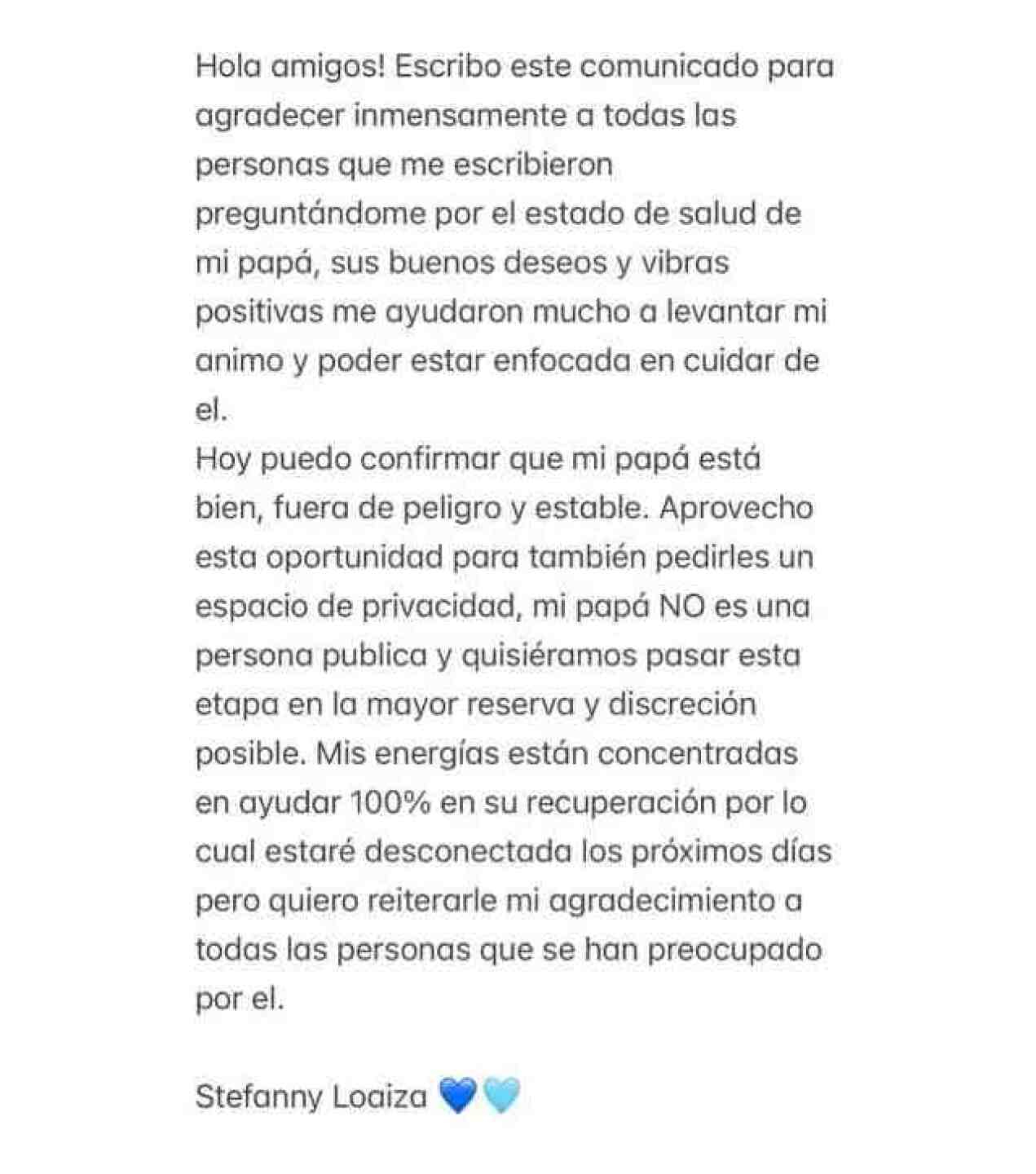 Hola amigos! Escribo este comunicado para agradecer inmensamente a todas las personas que me escribieron preguntándome por el estado de salud de mi papá, sus buenos deseos y vibras positivas me ayudaron mucho a levantar mi animo y poder estar enfocada en cuidar de el.
Hoy puedo confirmar que mi papá está bien, fuera de peligro y estable. Aprovecho esta oportunidad para también pedirles un espacio de privacidad, mi papá NO es una persona publica y quisiéramos pasar esta etapa en la mayor reserva y discreción posible. Mis energías están concentradas en ayudar 100% en su recuperación por lo cual estaré desconectada los próximos días pero quiero reiterarle mi agradecimiento a todas las personas que se han preocupado por el.

Stefanny Loaiza 💙🩵